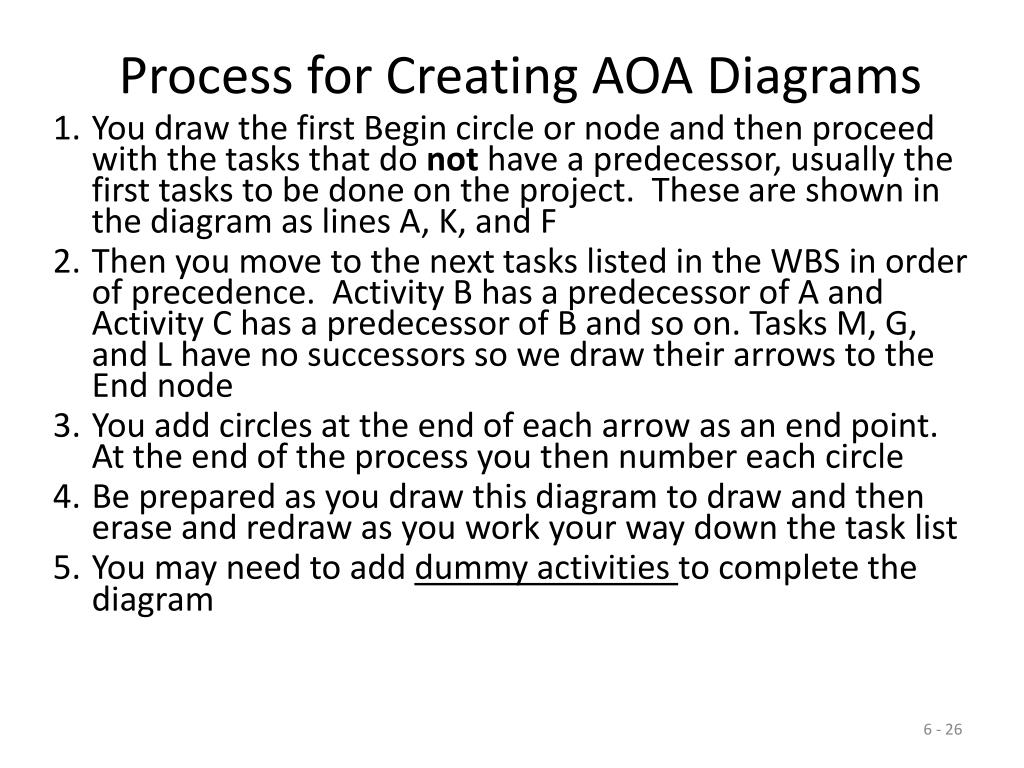 Process for Creating AOA Diagrams

1. You draw the first Begin circle or node and then proceed with the tasks that do not have a predecessor, usually the first tasks to be done on the project. These are shown in the diagram as lines A, K, and F
2. Then you move to the next tasks listed in the WBS in order of precedence. Activity B has a predecessor of A and Activity C has a predecessor of B and so on. Tasks M, G, and L have no successors so we draw their arrows to the End node
3. You add circles at the end of each arrow as an end point. At the end of the process you then number each circle
4. Be prepared as you draw this diagram to draw and then erase and redraw as you work your way down the task list
5. You may need to add dummy activities to complete the diagram

6 - 26